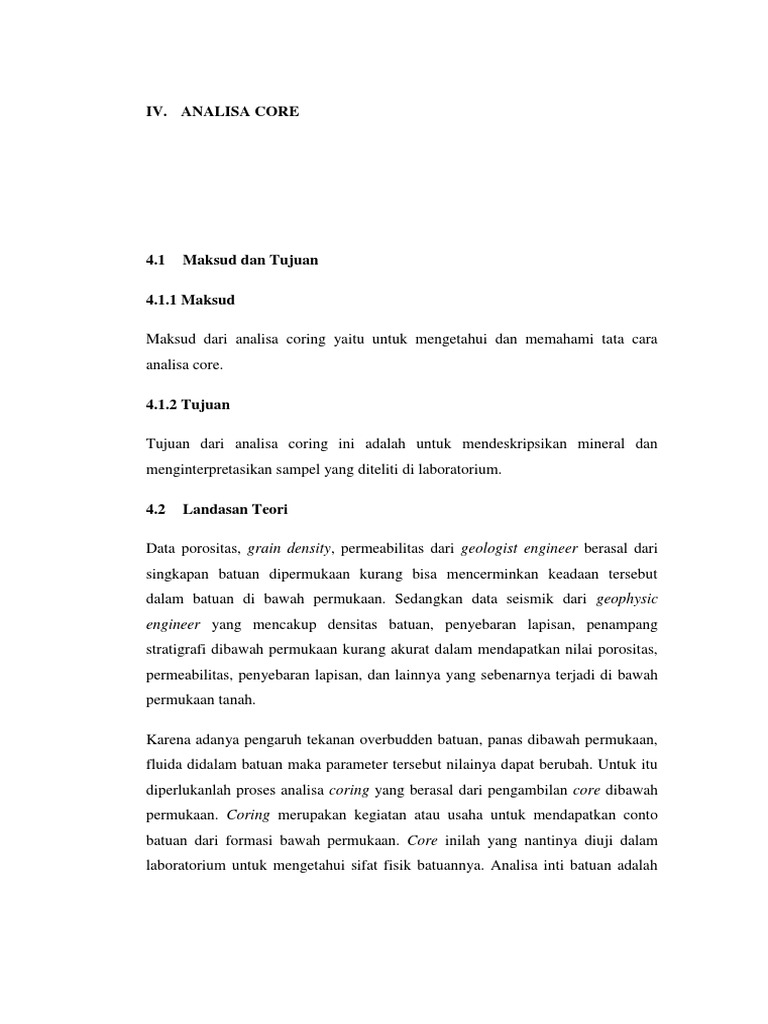 IV. ANALISA CORE

4.1 Maksud dan Tujuan

4.1.1 Maksud

Maksud dari analisa coring yaitu untuk mengetahui dan memahami tata cara analisa core.

4.1.2 Tujuan

Tujuan dari analisa coring ini adalah untuk mendeskripsikan mineral dan menginterpretasikan sampel yang diteliti di laboratorium.

4.2 Landasan Teori

Data porositas, grain density, permeabilitas dari geologist engineer berasal dari singkapan batuan dipermukaan kurang bisa mencerminkan keadaan tersebut dalam batuan di bawah permukaan. Sedangkan data seismik dari geophysic engineer yang mencakup densitas batuan, penyebaran lapisan, penampang stratigrafi dibawah permukaan kurang akurat dalam mendapatkan nilai porositas, permeabilitas, penyebaran lapisan, dan lainnya yang sebenarnya terjadi di bawah permukaan tanah.

Karena adanya pengaruh tekanan overbudden batuan, panas dibawah permukaan, fluida didalam batuan maka parameter tersebut nilainya dapat berubah. Untuk itu diperlukanlah proses analisa coring yang berasal dari pengambilan core dibawah permukaan. Coring merupakan kegiatan atau usaha untuk mendapatkan conto batuan dari formasi bawah permukaan. Core inilah yang nantinya diuji dalam laboratorium untuk mengetahui sifat fisik batuannya. Analisa inti batuan adalah